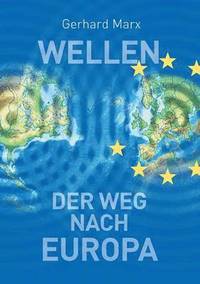 Gerhard Marx

WELLEN

DER WEG NACH EUROPA